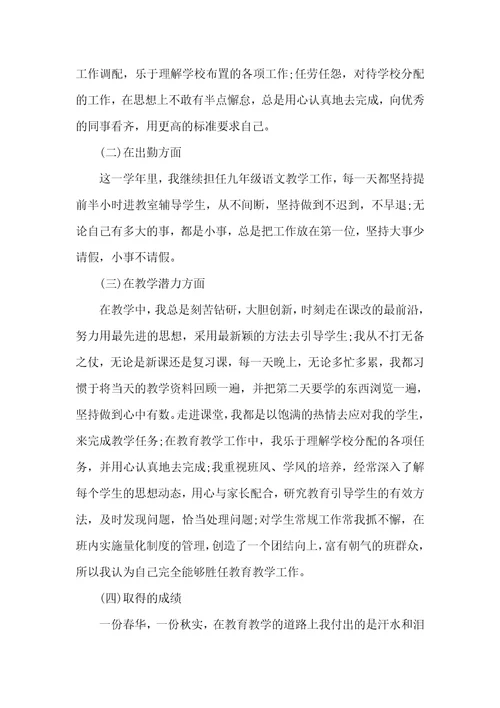 工作调配，乐于理解学校布置的各项工作;任劳任怨，对待学校分配的工作，在思想上不敢有半点懈怠，总是用心认真地去完成，向优秀的同事看齐，用更高的标准要求自己。

(二)在出勤方面

这一学年里，我继续担任九年级语文教学工作，每一天都坚持提前半小时进教室辅导学生，从不间断，坚持做到不迟到，不早退;无论自己有多大的事，都是小事，总是把工作放在第一位，坚持大事少请假，小事不请假。

(三)在教学潜力方面

在教学中，我总是刻苦钻研，大胆创新，时刻走在课改的最前沿，努力用最先进的思想，采用最新颖的方法去引导学生;我从不打无备之仗，无论是新课还是复习课，每一天晚上，无论多忙多累，我都习惯于将当天的教学资料回顾一遍，并把第二天要学的东西浏览一遍，坚持做到心中有数。走进课堂，我都是以饱满的热情去应对我的学生，来完成教学任务;在教育教学工作中，我乐于理解学校分配的各项任务，并用心认真地去完成;我重视班风、学风的培养，经常深入了解每个学生的思想动态，用心与家长配合，研究教育引导学生的有效方法，及时发现问题，恰当处理问题;对学生常规工作常我抓不懈，在班内实施量化制度的管理，创造了一个团结向上，富有朝气的班群众，所以我认为自己完全能够胜任教育教学工作。

(四)取得的成绩

一份春华，一份秋实，在教育教学的道路上我付出的是汗水和泪